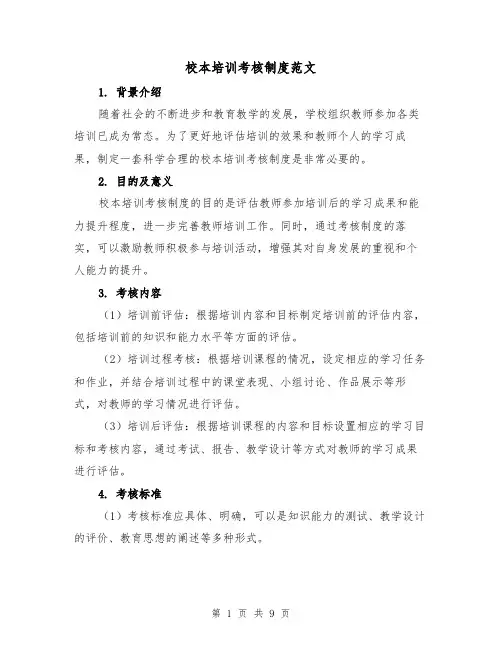 校本培训考核制度范文

1. 背景介绍

随着社会的不断进步和教育教学的发展，学校组织教师参加各类培训已成为常态。为了更好地评估培训的效果和教师个人的学习成果，制定一套科学合理的校本培训考核制度是非常必要的。

2. 目的及意义

校本培训考核制度的目的是评估教师参加培训后的学习成果和能力提升程度，进一步完善教师培训工作。同时，通过考核制度的落实，可以激励教师积极参与培训活动，增强其对自身发展的重视和个人能力的提升。

3. 考核内容

（1）培训前评估：根据培训内容和目标制定培训前的评估内容，包括培训前的知识和能力水平等方面的评估。

（2）培训过程考核：根据培训课程的情况，设定相应的学习任务和作业，并结合培训过程中的课堂表现、小组讨论、作品展示等形式，对教师的学习情况进行评估。

（3）培训后评估：根据培训课程的内容和目标设置相应的学习目标和考核内容，通过考试、报告、教学设计等方式对教师的学习成果进行评估。

4. 考核标准

（1）考核标准应具体、明确，可以是知识能力的测试、教学设计的评价、教育思想的阐述等多种形式。

第 1 页 共 9 页